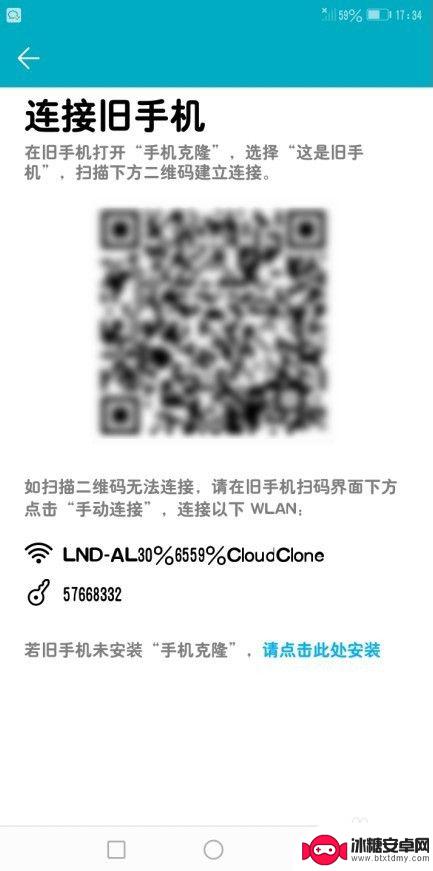 59% 17:34

连接旧手机

在旧手机打开“手机克隆”，选择“这是旧手机”，扫描下方二维码建立连接。

如扫描二维码无法连接，请在旧手机扫码界面下方点击“手动连接”，连接以下 WLAN：

LND-AL30%6559%CloudClone

57668332

若旧手机未安装“手机克隆”，请点击此处安装

冰糖安卓网
www.btxtdmy.com